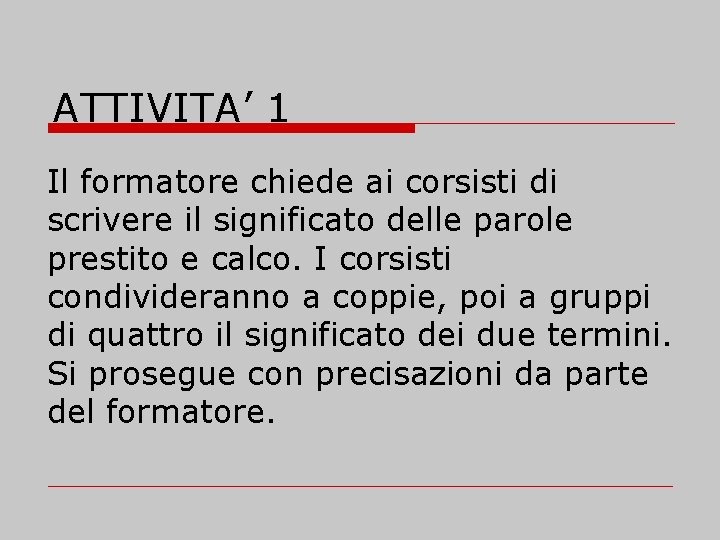 ATTIVITA' 1

Il formatore chiede ai corsisti di scrivere il significato delle parole prestito e calco. I corsisti condivideranno a coppie, poi a gruppi di quattro il significato dei due termini. Si prosegue con precisazioni da parte del formatore.